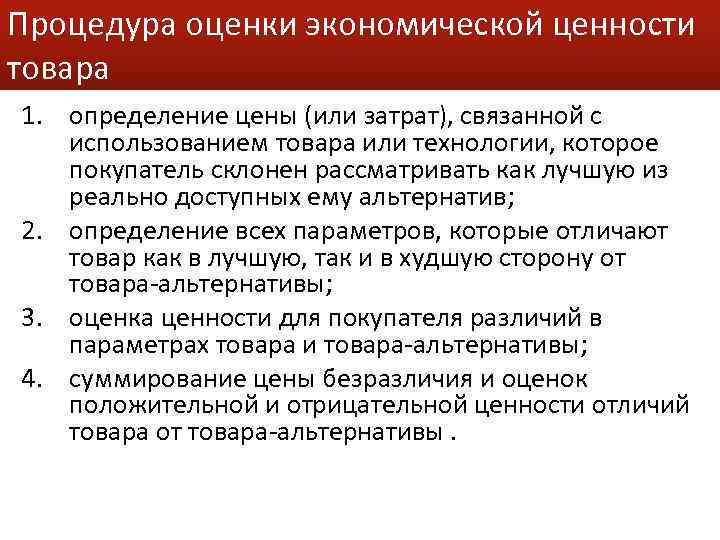 Процедура оценки экономической ценности товара

1. определение цены (или затрат), связанной с использованием товара или технологии, которое покупатель склонен рассматривать как лучшую из реально доступных ему альтернатив;
2. определение всех параметров, которые отличают товар как в лучшую, так и в худшую сторону от товара-альтернативы;
3. оценка ценности для покупателя различий в параметрах товара и товара-альтернативы;
4. суммирование цены безразличия и оценок положительной и отрицательной ценности отличий товара от товара-альтернативы .